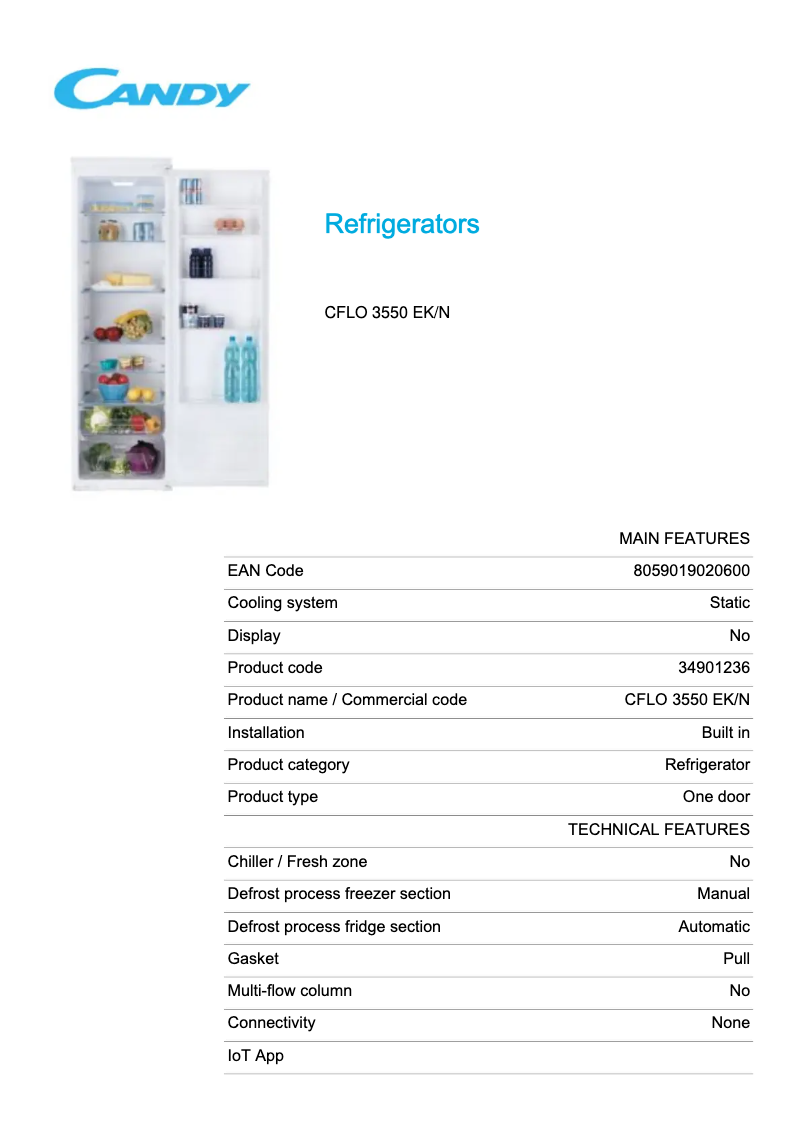 CANDY

Refrigerators

CFLO 3550 EK/N

| | MAIN FEATURES |
|---|---|
| EAN Code | 8059019020600 |
| Cooling system | Static |
| Display | No |
| Product code | 34901236 |
| Product name / Commercial code | CFLO 3550 EK/N |
| Installation | Built in |
| Product category | Refrigerator |
| Product type | One door |
| | TECHNICAL FEATURES |
| Chiller / Fresh zone | No |
| Defrost process freezer section | Manual |
| Defrost process fridge section | Automatic |
| Gasket | Pull |
| Multi-flow column | No |
| Connectivity | None |
| IoT App | |